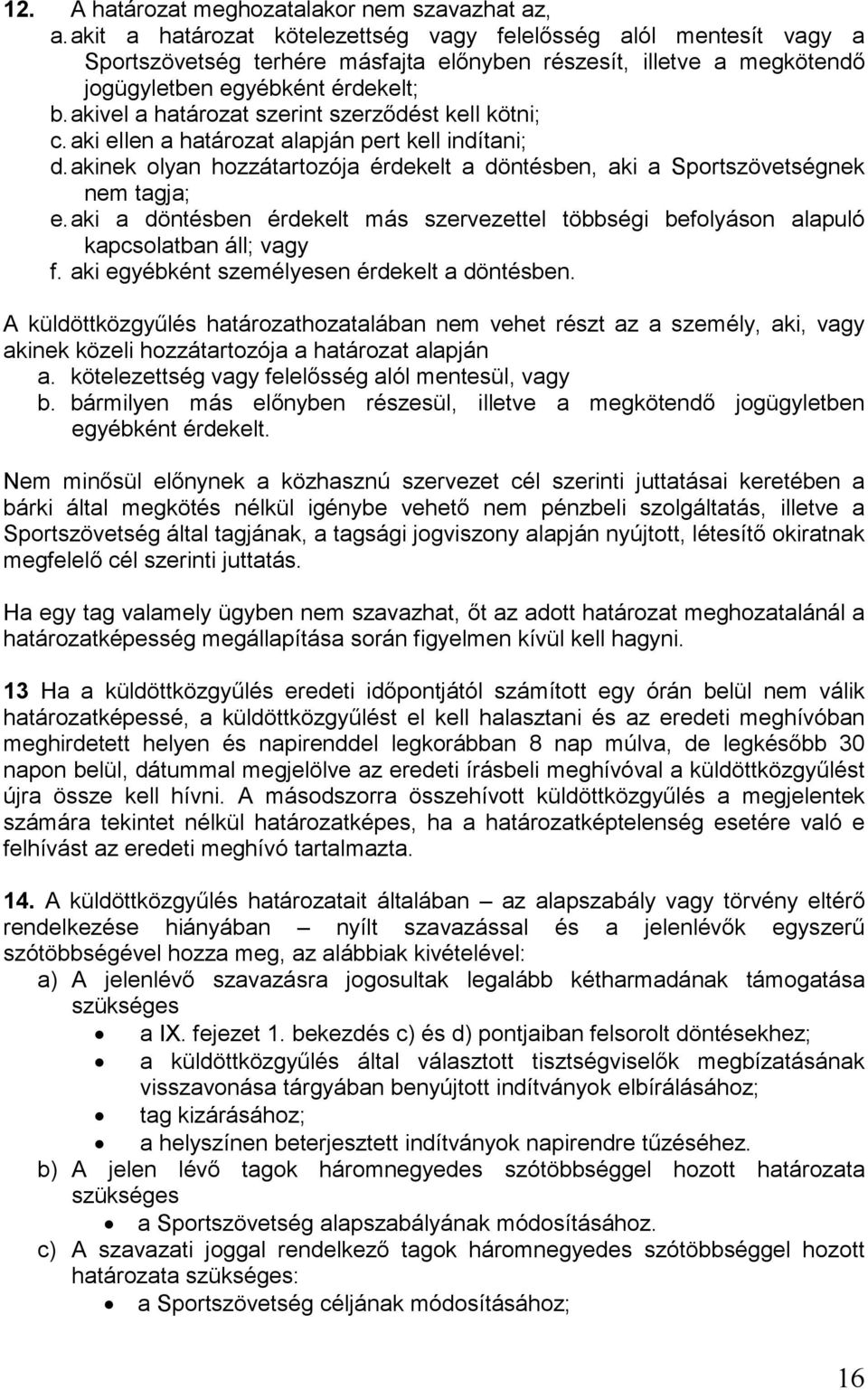 12. A határozat meghozatalakor nem szavazhat az,
a. akit a határozat kötelezettség vagy felelősség alól mentesít vagy a Sportszövetség terhére másfajta előnyben részesít, illetve a megkötendő jogügyletben egyébként érdekelt;
b. akivel a határozat szerint szerződést kell kötni;
c. aki ellen a határozat alapján pert kell indítani;
d. akinek olyan hozzátartozója érdekelt a döntésben, aki a Sportszövetségnek nem tagja;
e. aki a döntésben érdekelt más szervezettel többségi befolyáson alapuló kapcsolatban áll; vagy
f. aki egyébként személyesen érdekelt a döntésben.

A küldöttközgyűlés határozathozatalában nem vehet részt az a személy, aki, vagy akinek közeli hozzátartozója a határozat alapján
a. kötelezettség vagy felelősség alól mentesül, vagy
b. bármilyen más előnyben részesül, illetve a megkötendő jogügyletben egyébként érdekelt.

Nem minősül előnynek a közhasznú szervezet cél szerinti juttatásai keretében a bárki által megkötés nélkül igénybe vehető nem pénzbeli szolgáltatás, illetve a Sportszövetség által tagjának, a tagsági jogviszony alapján nyújtott, létesítő okiratnak megfelelő cél szerinti juttatás.

Ha egy tag valamely ügyben nem szavazhat, őt az adott határozat meghozatalánál a határozatképesség megállapítása során figyelmen kívül kell hagyni.

13 Ha a küldöttközgyűlés eredeti időpontjától számított egy órán belül nem válik határozatképessé, a küldöttközgyűlést el kell halasztani és az eredeti meghívóban meghirdetett helyen és napirenddel legkorábban 8 nap múlva, de legkésőbb 30 napon belül, dátummal megjelölve az eredeti írásbeli meghívóval a küldöttközgyűlést újra össze kell hívni. A másodszorra összehívott küldöttközgyűlés a megjelentek számára tekintet nélkül határozatképes, ha a határozatképtelenség esetére való e felhívást az eredeti meghívó tartalmazta.

14. A küldöttközgyűlés határozatait általában – az alapszabály vagy törvény eltérő rendelkezése hiányában – nyílt szavazással és a jelenlévők egyszerű szótöbbségével hozza meg, az alábbiak kivételével:
a) A jelenlévő szavazásra jogosultak legalább kétharmadának támogatása szükséges
• a IX. fejezet 1. bekezdés c) és d) pontjaiban felsorolt döntésekhez;
• a küldöttközgyűlés által választott tisztségviselők megbízatásának visszavonása tárgyában benyújtott indítványok elbírálásához;
• tag kizárásához;
• a helyszínen beterjesztett indítványok napirendre tűzéséhez.
b) A jelen lévő tagok háromnegyedes szótöbbséggel hozott határozata szükséges
• a Sportszövetség alapszabályának módosításához.
c) A szavazati joggal rendelkező tagok háromnegyedes szótöbbséggel hozott határozata szükséges:
• a Sportszövetség céljának módosításához;

16